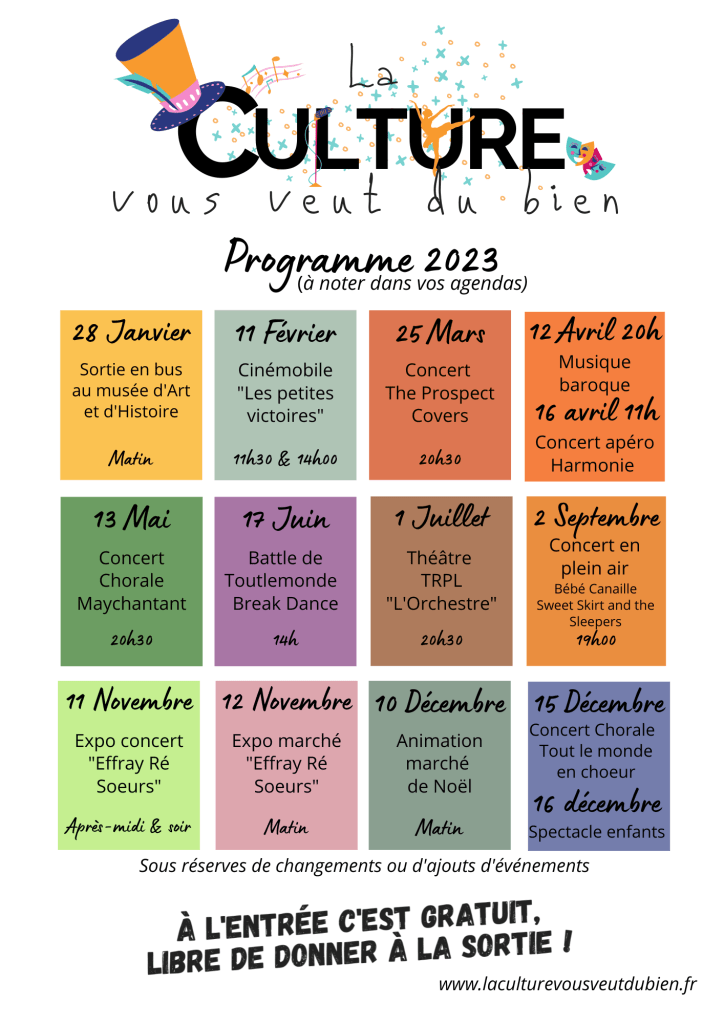 La CULTURE
vous veut du bien

Programme 2023
(à noter dans vos agendas)

28 Janvier
Sortie en bus au musée d'Art et d'Histoire
Matin

11 Février
Cinémobile "Les petites victoires"
11h30 & 14h00

25 Mars
Concert The Prospect Covers
20h30

12 Avril 20h
Musique baroque
16 avril 11h
Concert apéro Harmonie

13 Mai
Concert Chorale Maychantant
20h30

17 Juin
Battle de Toutlemonde Break Dance
14h

1 Juillet
Théâtre TRPL "L'Orchestre"
20h30

2 Septembre
Concert en plein air
Bébé Canaille
Sweet Skirt and the Sleepers
19h00

11 Novembre
Expo concert "Effray Ré Soeurs"
Après-midi & soir

12 Novembre
Expo marché "Effray Ré Soeurs"
Matin

10 Décembre
Animation marché de Noël
Matin

15 Décembre
Concert Chorale Tout le monde en choeur
16 décembre
Spectacle enfants

Sous réserves de changements ou d'ajouts d'événements

À L'ENTRÉE C'EST GRATUIT,
LIBRE DE DONNER À LA SORTIE !

www.laculturevousveutdubien.fr